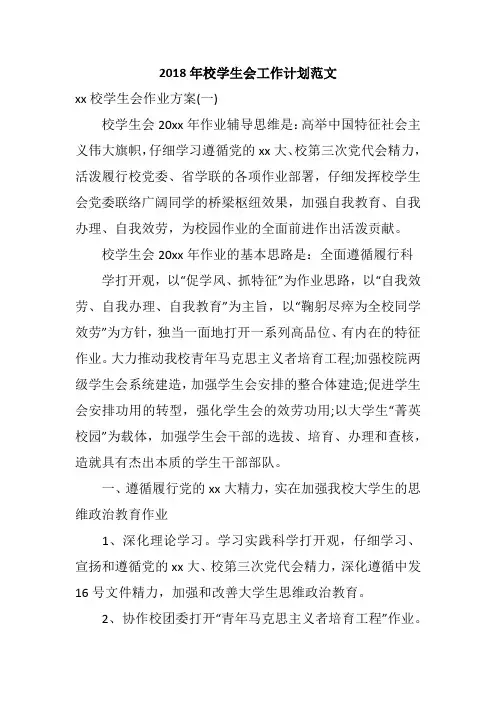 2018 年校学生会工作计划范文

xx 校学生会作业方案(一)

校学生会 20xx 年作业辅导思维是：高举中国特征社会主义伟大旗帜，仔细学习遵循党的 xx 大、校第三次党代会精力，活泼履行校党委、省学联的各项作业部署，仔细发挥校学生会党委联络广阔同学的桥梁枢纽效果，加强自我教育、自我办理、自我效劳，为校园作业的全面前进作出活泼贡献。

校学生会 20xx 年作业的基本思路是：全面遵循履行科

学打开观，以“促学风、抓特征”为作业思路，以“自我效劳、自我办理、自我教育”为主旨，以“鞠躬尽瘁为全校同学效劳”为方针，独当一面地打开一系列高品位、有内在的特征作业。大力推动我校青年马克思主义者培育工程;加强校院两级学生会系统建造，加强学生会安排的整合体建造;促进学生会安排功用的转型，强化学生会的效劳功用;以大学生“菁英校园”为载体，加强学生会干部的选拔、培育、办理和查核，造就具有杰出本质的学生干部部队。

一、遵循履行党的 xx 大精力，实在加强我校大学生的思维政治教育作业

1、深化理论学习。学习实践科学打开观，仔细学习、宣扬和遵循党的 xx 大、校第三次党代会精力，深化遵循中发 16 号文件精力，加强和改善大学生思维政治教育。

2、协作校团委打开“青年马克思主义者培育工程”作业。